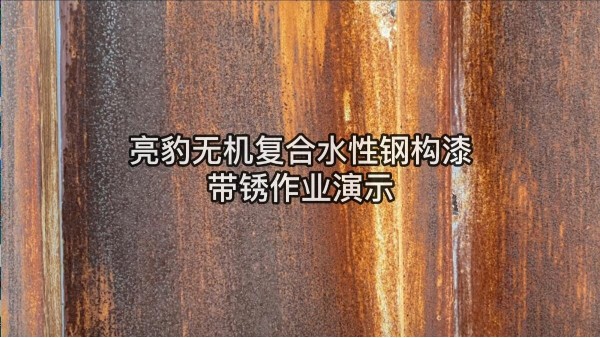 亮豹无机复合水性钢构漆
带锈作业演示